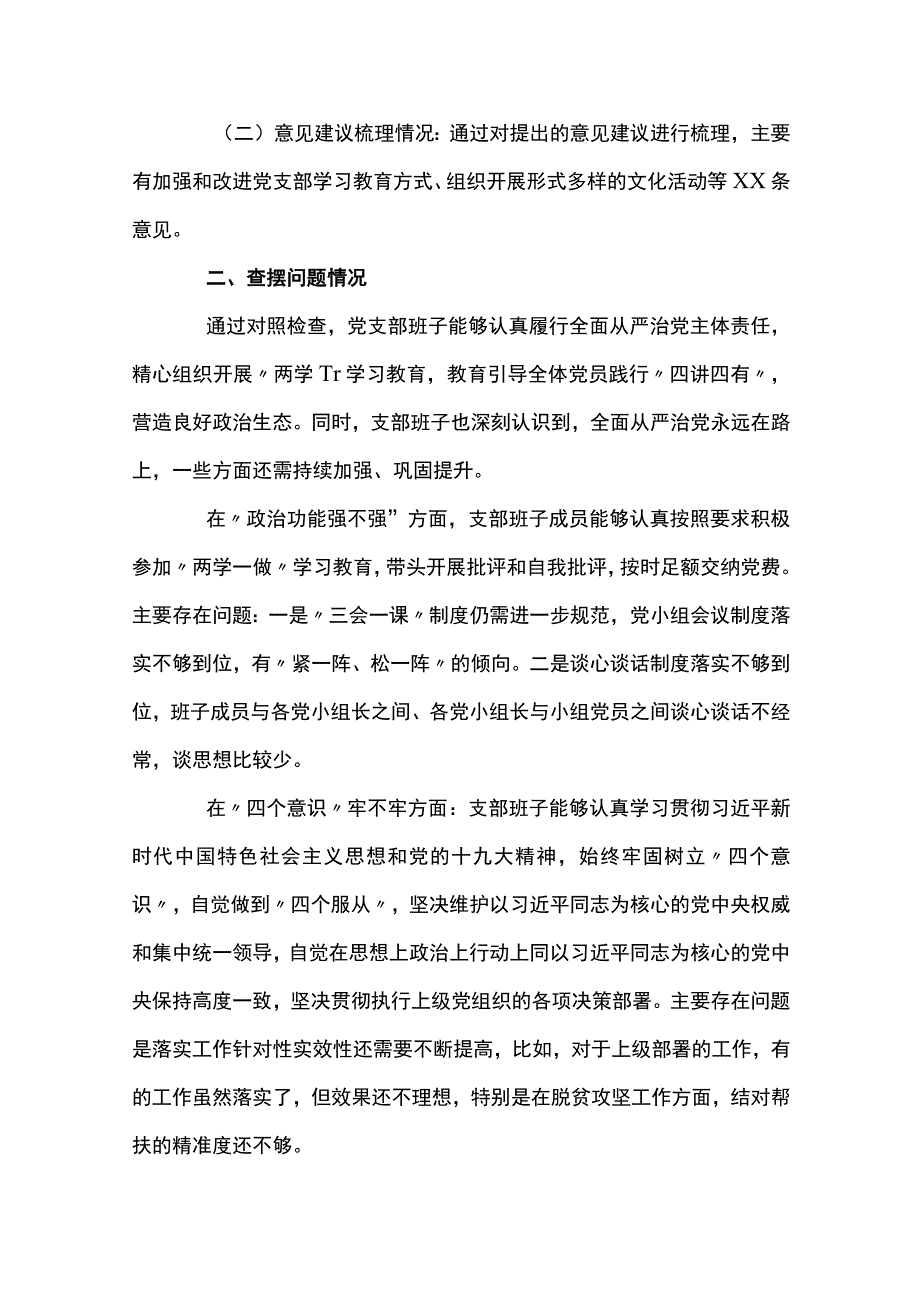 （二）意见建议梳理情况：通过对提出的意见建议进行梳理，主要有加强和改进党支部学习教育方式、组织开展形式多样的文化活动等XX条意见。

二、查摆问题情况

通过对照检查，党支部班子能够认真履行全面从严治党主体责任，精心组织开展〃两学Tr学习教育，教育引导全体党员践行〃四讲四有〃，营造良好政治生态。同时，支部班子也深刻认识到，全面从严治党永远在路上，一些方面还需持续加强、巩固提升。

在〃政治功能强不强”方面，支部班子成员能够认真按照要求积极参加〃两学一做〃学习教育，带头开展批评和自我批评，按时足额交纳党费。主要存在问题：一是〃三会一课〃制度仍需进一步规范，党小组会议制度落实不够到位，有〃紧一阵、松一阵〃的倾向。二是谈心谈话制度落实不够到位，班子成员与各党小组长之间、各党小组长与小组党员之间谈心谈话不经常，谈思想比较少。

在〃四个意识〃牢不牢方面：支部班子能够认真学习贯彻习近平新时代中国特色社会主义思想和党的十九大精神，始终牢固树立〃四个意识〃，自觉做到〃四个服从〃，坚决维护以习近平同志为核心的党中央权威和集中统一领导，自觉在思想上政治上行动上同以习近平同志为核心的党中央保持高度一致，坚决贯彻执行上级党组织的各项决策部署。主要存在问题是落实工作针对性实效性还需要不断提高，比如，对于上级部署的工作，有的工作虽然落实了，但效果还不理想，特别是在脱贫攻坚工作方面，结对帮扶的精准度还不够。